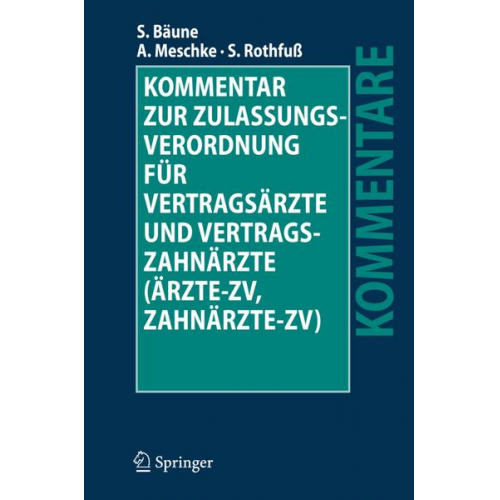 S. Bäune
A. Meschke · S. Rothfuß

KOMMENTAR ZUR ZULASSUNGSVERORDNUNG FÜR VERTRAGSÄRZTE UND VERTRAGSZAHNÄRZTE (ÄRZTE-ZV, ZAHNÄRZTE-ZV)

KOMMENTARE

Springer